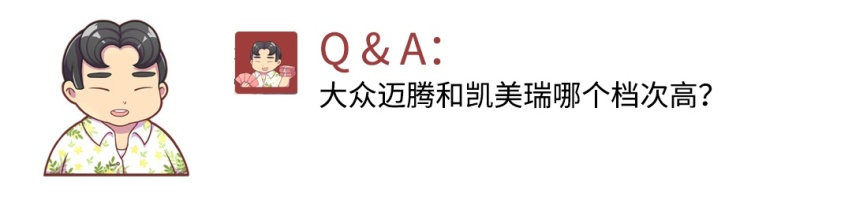 Q & A:
大众迈腾和凯美瑞哪个档次高？